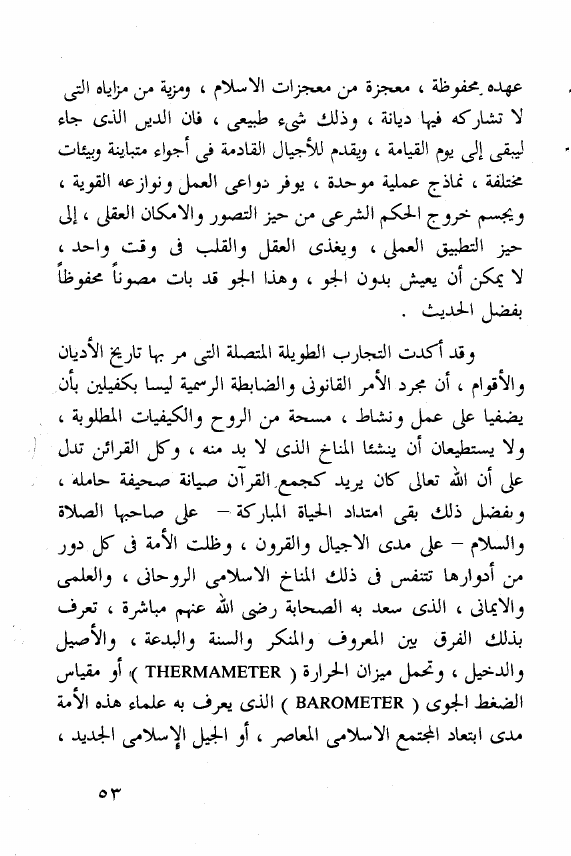 عهده محفوظة ، معجزة من معجزات الاسلام ، ومزية من مزاياه التى لا تشاركه فيها ديانة ، وذلك شىء طبيعى ، فان الدين الذى جاء ليبقى إلى يوم القيامة ، ويقدم للأجيال القادمة فى أجواء متباينة وبيئات مختلفة ، نماذج عملية موحدة ، يوفر دواعى العمل ونوازعه القوية ، ويجسم خروج الحكم الشرعى من حيز التصور والامكان العقلى ، إلى حيز التطبيق العملى ، ويغذى العقل والقلب فى وقت واحد ، لا يمكن أن يعيش بدون الجو ، وهذا الجو قد بات مصوناً محفوظاً بفضل الحديث .

وقد أكدت التجارب الطويلة المتصلة التى مر بها تاريخ الأديان والأقوام ، أن مجرد الأمر القانونى والضابطة الرسمية ليسا بكفيلين بأن يضفيا على عمل ونشاط ، مسحة من الروح والكيفيات المطلوبة ، ولا يستطيعان أن ينشئا المناخ الذى لا بد منه ، وكل القرائن تدل على أن الله تعالى كان يريد كجمع القرآن صيانة صحيفة حامله ، وبفضل ذلك بقى امتداد الحياة المباركة – على صاحبها الصلاة والسلام – على مدى الاجيال والقرون ، وظلت الأمة فى كل دور من أدوارها تتنفس فى ذلك المناخ الاسلامى الروحانى ، والعلمى والايمانى ، الذى سعد به الصحابة رضى الله عنهم مباشرة ، تعرف بذلك الفرق بين المعروف والمنكر والسنة والبدعة ، والأصيل والدخيل ، وتحمل ميزان الحرارة ( THERMAMETER ) أو مقياس الضغط الجوى ( BAROMETER ) الذى يعرف به علماء هذه الأمة مدى ابتعاد المجتمع الاسلامى المعاصر ، أو الجيل الإسلامى الجديد ،

٥٣